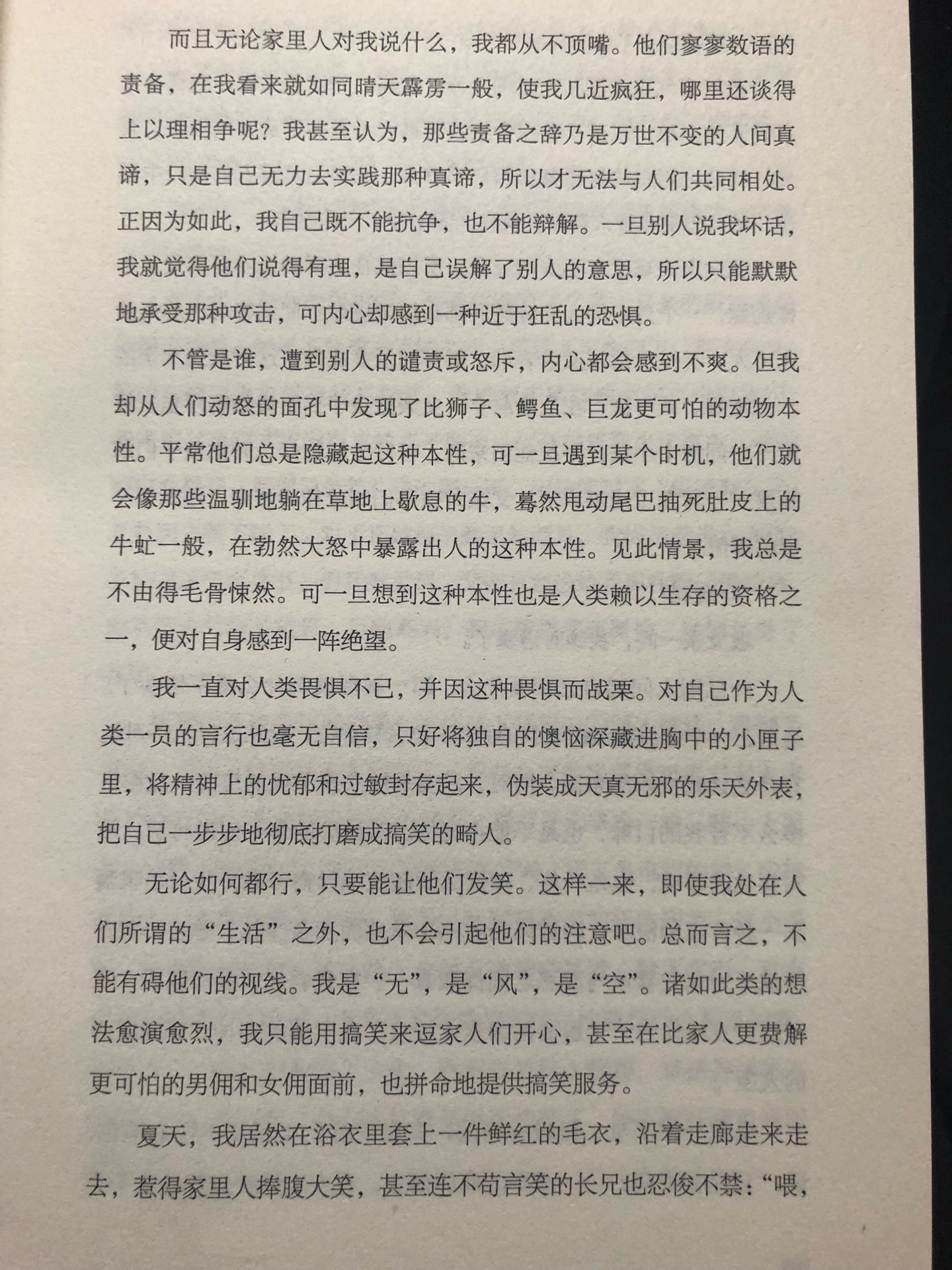 而且无论家里人对我说什么，我都从不顶嘴。他们寥寥数语的责备，在我看来就如同晴天霹雳一般，使我几近疯狂，哪里还谈得上以理相争呢？我甚至认为，那些责备之辞乃是万世不变的人间真谛，只是自己无力去实践那种真谛，所以才无法与人们共同相处。正因为如此，我自己既不能抗争，也不能辩解。一旦别人说我坏话，我就觉得他们说得有理，是自己误解了别人的意思，所以只能默默地承受那种攻击，可内心却感到一种近于狂乱的恐惧。

不管是谁，遭到别人的谴责或怒斥，内心都会感到不爽。但我却从人们动怒的面孔中发现了比狮子、鳄鱼、巨龙更可怕的动物本性。平常他们总是隐藏起这种本性，可一旦遇到某个时机，他们就会像那些温驯地躺在草地上歇息的牛，蓦然甩动尾巴抽死肚皮上的牛虻一般，在勃然大怒中暴露出人的这种本性。见此情景，我总是不由得毛骨悚然。可一旦想到这种本性也是人类赖以生存的资格之一，便对自身感到一阵绝望。

我一直对人类畏惧不已，并因这种畏惧而战栗。对自己作为人类一员的言行也毫无自信，只好将独自的懊恼深藏进胸中的小匣子里，将精神上的忧郁和过敏封存起来，伪装成天真无邪的乐天外表，把自己一步步地彻底打磨成搞笑的畸人。

无论如何都行，只要能让他们发笑。这样一来，即使我处在人们所谓的“生活”之外，也不会引起他们的注意吧。总而言之，不能有碍他们的视线。我是“无”，是“风”，是“空”。诸如此类的想法愈演愈烈，我只能用搞笑来逗家人们开心，甚至在比家人更费解更可怕的男佣和女佣面前，也拼命地提供搞笑服务。

夏天，我居然在浴衣里套上一件鲜红的毛衣，沿着走廊走来走去，惹得家里人捧腹大笑，甚至连不苟言笑的长兄也忍俊不禁：“喂，